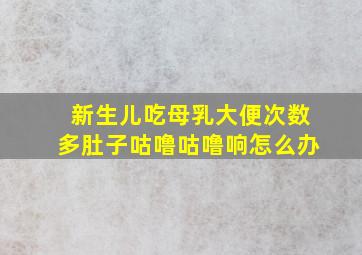 新生儿吃母乳大便次数多肚子咕噜咕噜响怎么办